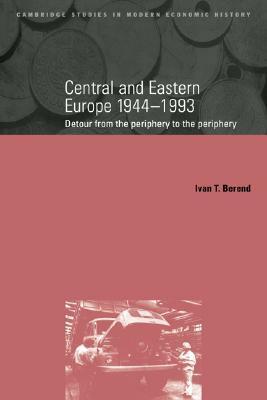 CAMBRIDGE STUDIES IN MODERN ECONOMIC HISTORY

Central and Eastern Europe 1944–1993

Detour from the periphery to the periphery

Ivan T. Berend